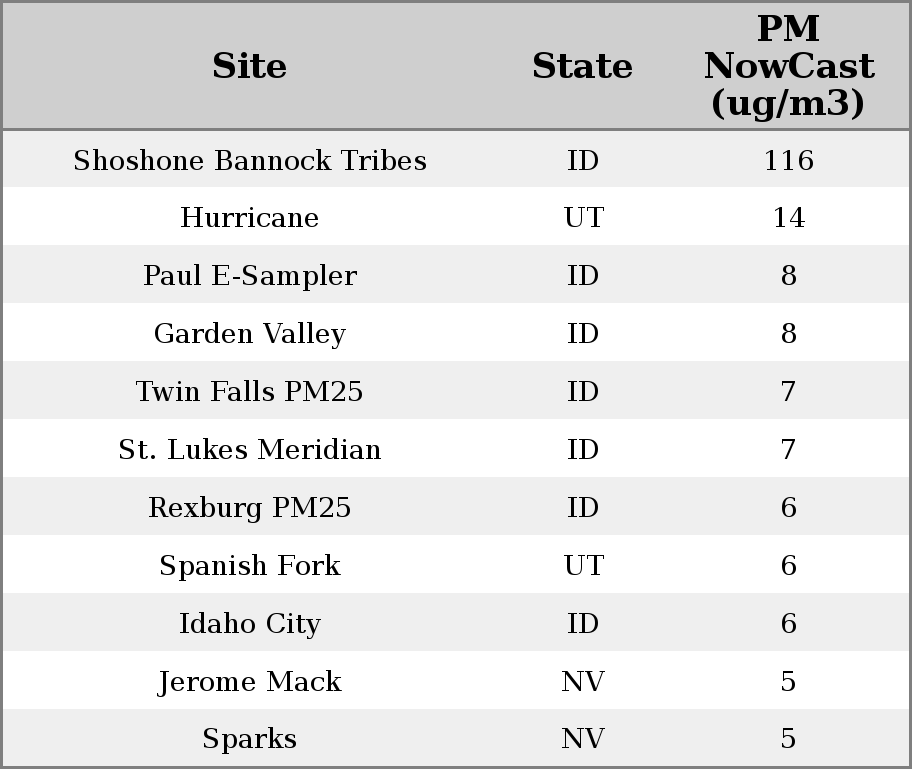 | Site | State | PM NowCast (ug/m3) |
|---|---|---|
| Shoshone Bannock Tribes | ID | 116 |
| Hurricane | UT | 14 |
| Paul E-Sampler | ID | 8 |
| Garden Valley | ID | 8 |
| Twin Falls PM25 | ID | 7 |
| St. Lukes Meridian | ID | 7 |
| Rexburg PM25 | ID | 6 |
| Spanish Fork | UT | 6 |
| Idaho City | ID | 6 |
| Jerome Mack | NV | 5 |
| Sparks | NV | 5 |